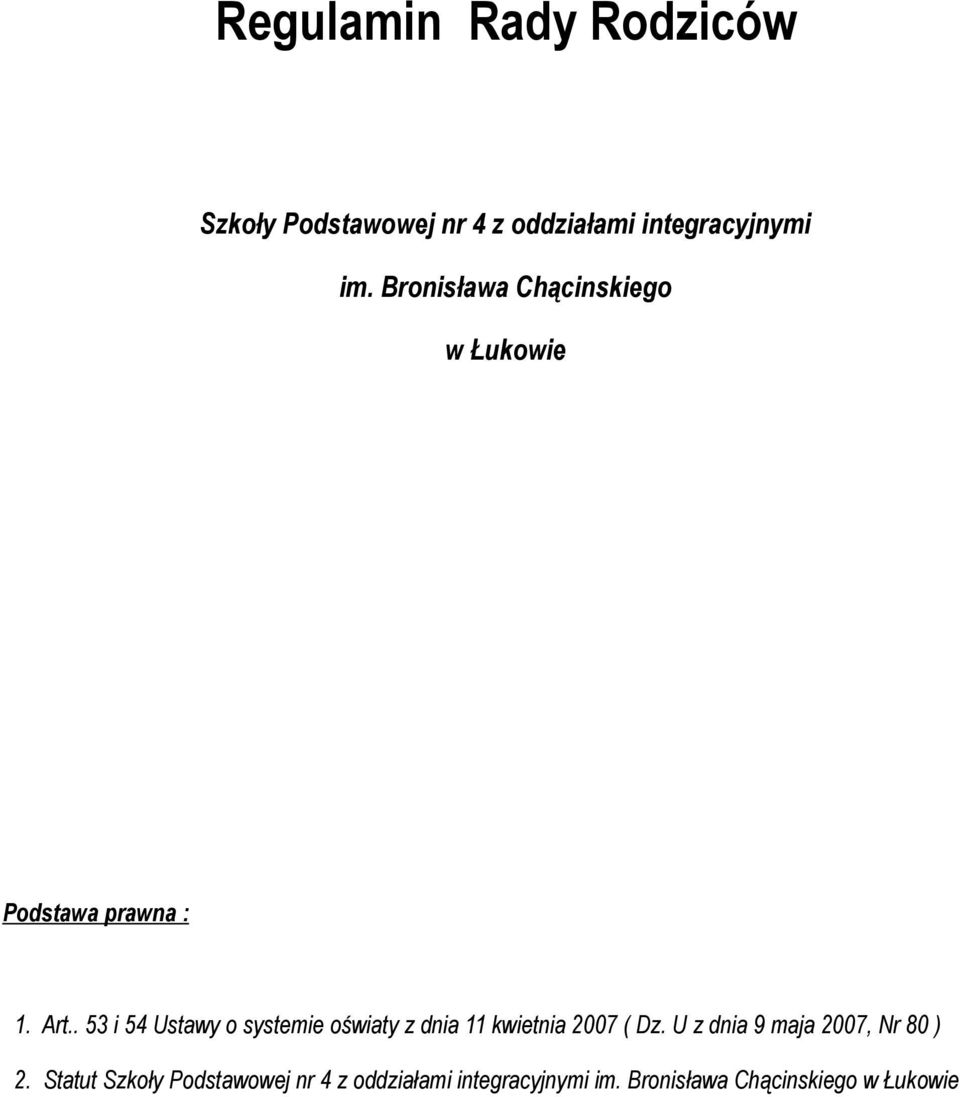 Regulamin Rady Rodziców

Szkoły Podstawowej nr 4 z oddziałami integracyjnymi

im. Bronisława Chącinskiego

w Łukowie

Podstawa prawna :

1. Art.. 53 i 54 Ustawy o systemie oświaty z dnia 11 kwietnia 2007 ( Dz. U z dnia 9 maja 2007, Nr 80 )

2. Statut Szkoły Podstawowej nr 4 z oddziałami integracyjnymi im. Bronisława Chącinskiego w Łukowie